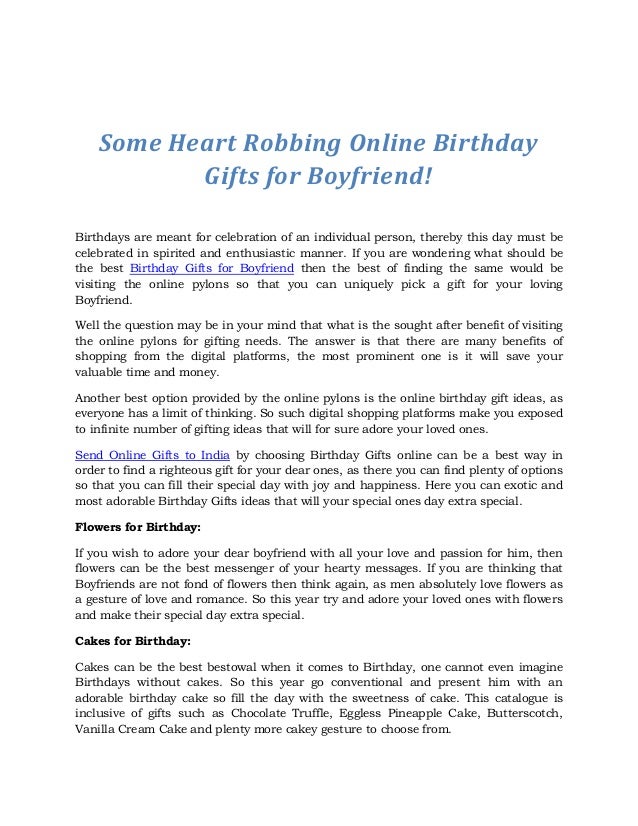 Some Heart Robbing Online Birthday Gifts for Boyfriend!

Birthdays are meant for celebration of an individual person, thereby this day must be celebrated in spirited and enthusiastic manner. If you are wondering what should be the best Birthday Gifts for Boyfriend then the best of finding the same would be visiting the online pylons so that you can uniquely pick a gift for your loving Boyfriend.

Well the question may be in your mind that what is the sought after benefit of visiting the online pylons for gifting needs. The answer is that there are many benefits of shopping from the digital platforms, the most prominent one is it will save your valuable time and money.

Another best option provided by the online pylons is the online birthday gift ideas, as everyone has a limit of thinking. So such digital shopping platforms make you exposed to infinite number of gifting ideas that will for sure adore your loved ones.

Send Online Gifts to India by choosing Birthday Gifts online can be a best way in order to find a righteous gift for your dear ones, as there you can find plenty of options so that you can fill their special day with joy and happiness. Here you can exotic and most adorable Birthday Gifts ideas that will your special ones day extra special.

Flowers for Birthday:

If you wish to adore your dear boyfriend with all your love and passion for him, then flowers can be the best messenger of your hearty messages. If you are thinking that Boyfriends are not fond of flowers then think again, as men absolutely love flowers as a gesture of love and romance. So this year try and adore your loved ones with flowers and make their special day extra special.

Cakes for Birthday:

Cakes can be the best bestowal when it comes to Birthday, one cannot even imagine Birthdays without cakes. So this year go conventional and present him with an adorable birthday cake so fill the day with the sweetness of cake. This catalogue is inclusive of gifts such as Chocolate Truffle, Eggless Pineapple Cake, Butterscotch, Vanilla Cream Cake and plenty more cakey gesture to choose from.